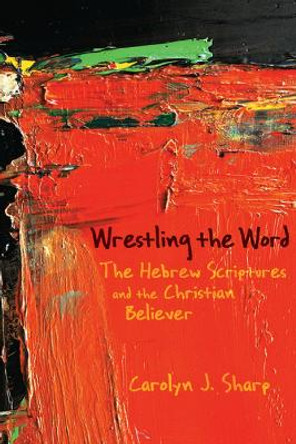 Wrestling the Word

The Hebrew Scriptures and the Christian Believer

Carolyn J. Sharp